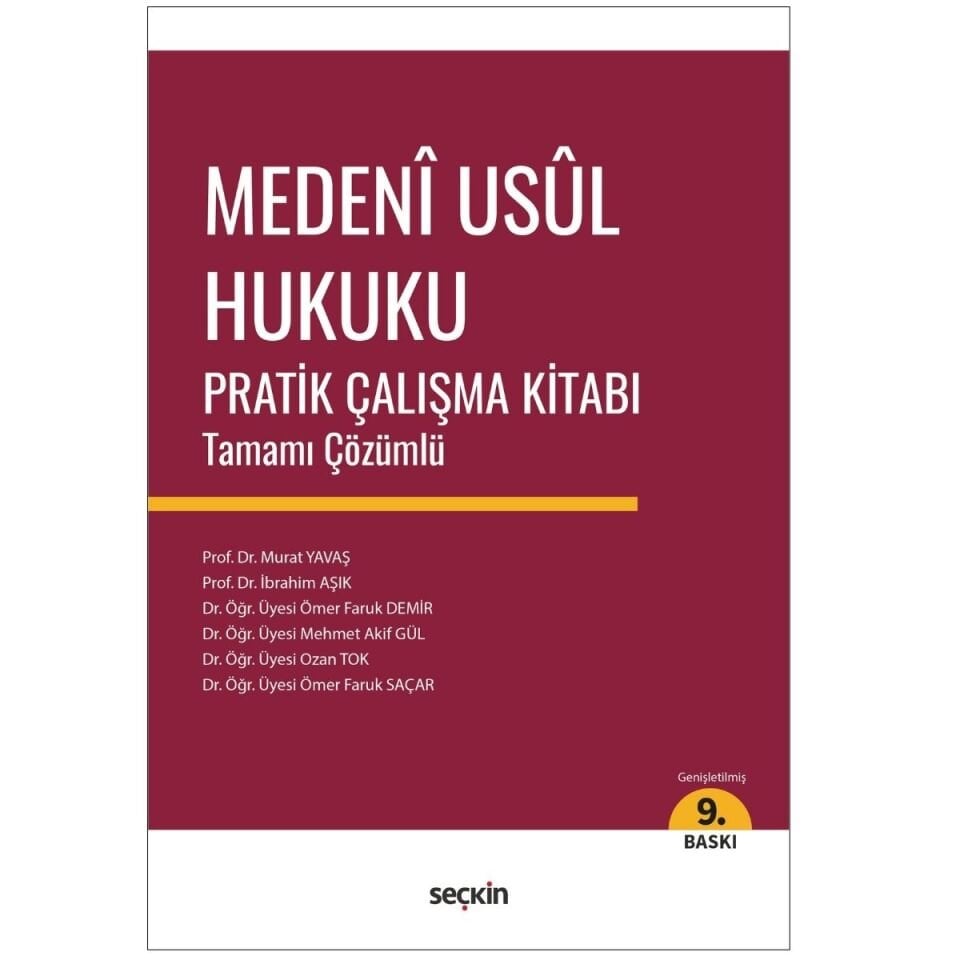 MEDENÎ USÛL HUKUKU

PRATİK ÇALIŞMA KİTABI

Tamamı Çözümlü

Prof. Dr. Murat YAVAŞ
Prof. Dr. İbrahim AŞIK
Dr. Öğr. Üyesi Ömer Faruk DEMİR
Dr. Öğr. Üyesi Mehmet Akif GÜL
Dr. Öğr. Üyesi Ozan TOK
Dr. Öğr. Üyesi Ömer Faruk SAÇAR

Genişletilmiş
9.
BASKI

seçkin